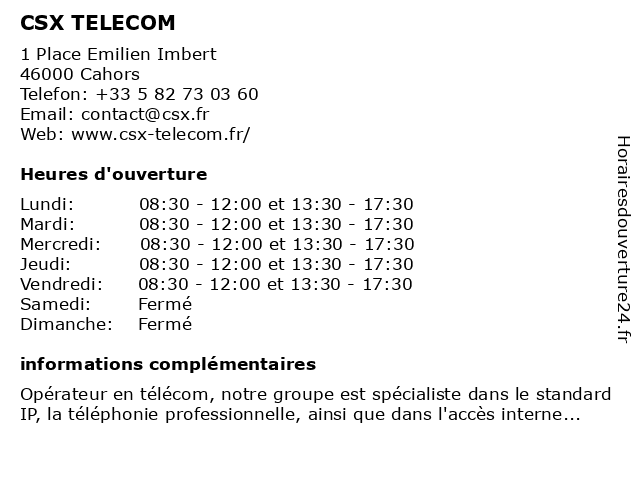 CSX TELECOM

1 Place Emilien Imbert
46000 Cahors
Telefon: +33 5 82 73 03 60
Email: contact@csx.fr
Web: www.csx-telecom.fr/

Heures d'ouverture

| | |
|---|---|
| Lundi: | 08:30 - 12:00 et 13:30 - 17:30 |
| Mardi: | 08:30 - 12:00 et 13:30 - 17:30 |
| Mercredi: | 08:30 - 12:00 et 13:30 - 17:30 |
| Jeudi: | 08:30 - 12:00 et 13:30 - 17:30 |
| Vendredi: | 08:30 - 12:00 et 13:30 - 17:30 |
| Samedi: | Fermé |
| Dimanche: | Fermé |

informations complémentaires

Opérateur en télécom, notre groupe est spécialiste dans le standard IP, la téléphonie professionnelle, ainsi que dans l'accès interne...

Horairesdouverture24.fr